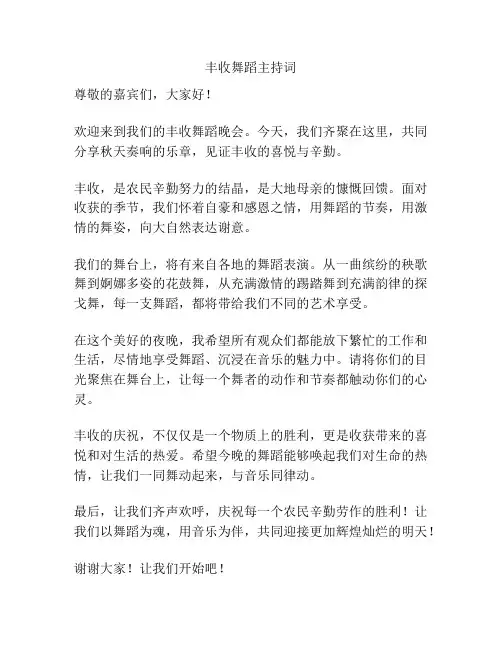 丰收舞蹈主持词

尊敬的嘉宾们，大家好！

欢迎来到我们的丰收舞蹈晚会。今天，我们齐聚在这里，共同分享秋天奏响的乐章，见证丰收的喜悦与辛勤。

丰收，是农民辛勤努力的结晶，是大地母亲的慷慨回馈。面对收获的季节，我们怀着自豪和感恩之情，用舞蹈的节奏，用激情的舞姿，向大自然表达谢意。

我们的舞台上，将有来自各地的舞蹈表演。从一曲缤纷的秧歌舞到婀娜多姿的花鼓舞，从充满激情的踢踏舞到充满韵律的探戈舞，每一支舞蹈，都将带给我们不同的艺术享受。

在这个美好的夜晚，我希望所有观众们都能放下繁忙的工作和生活，尽情地享受舞蹈、沉浸在音乐的魅力中。请将你们的目光聚焦在舞台上，让每一个舞者的动作和节奏都触动你们的心灵。

丰收的庆祝，不仅仅是一个物质上的胜利，更是收获带来的喜悦和对生活的热爱。希望今晚的舞蹈能够唤起我们对生命的热情，让我们一同舞动起来，与音乐同律动。

最后，让我们齐声欢呼，庆祝每一个农民辛勤劳作的胜利！让我们以舞蹈为魂，用音乐为伴，共同迎接更加辉煌灿烂的明天！

谢谢大家！让我们开始吧！